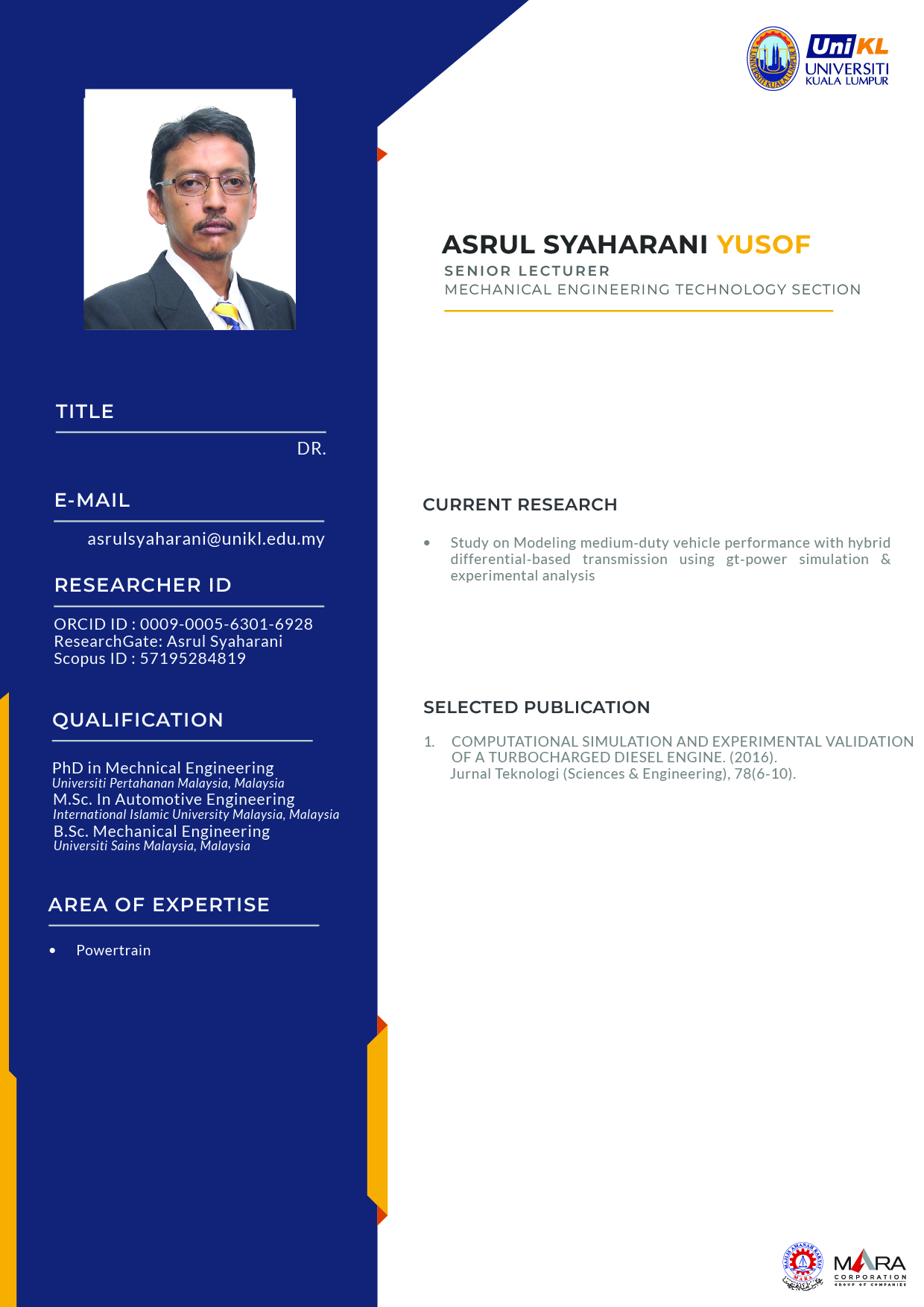 UniKL
UNIVERSITI
KUALA LUMPUR

ASRUL SYAHARANI YUSOF
SENIOR LECTURER
MECHANICAL ENGINEERING TECHNOLOGY SECTION

TITLE
DR.

E-MAIL
asrulsyaharani@unikl.edu.my

RESEARCHER ID
ORCID ID : 0009-0005-6301-6928
ResearchGate: Asrul Syaharani
Scopus ID : 57195284819

QUALIFICATION
PhD in Mechnical Engineering
Universiti Pertahanan Malaysia, Malaysia
M.Sc. In Automotive Engineering
International Islamic University Malaysia, Malaysia
B.Sc. Mechanical Engineering
Universiti Sains Malaysia, Malaysia

AREA OF EXPERTISE
• Powertrain

CURRENT RESEARCH
• Study on Modeling medium-duty vehicle performance with hybrid differential-based transmission using gt-power simulation & experimental analysis

SELECTED PUBLICATION
1. COMPUTATIONAL SIMULATION AND EXPERIMENTAL VALIDATION OF A TURBOCHARGED DIESEL ENGINE. (2016).
Jurnal Teknologi (Sciences & Engineering), 78(6-10).

MARA
CORPORATION
GROUP OF COMPANIES